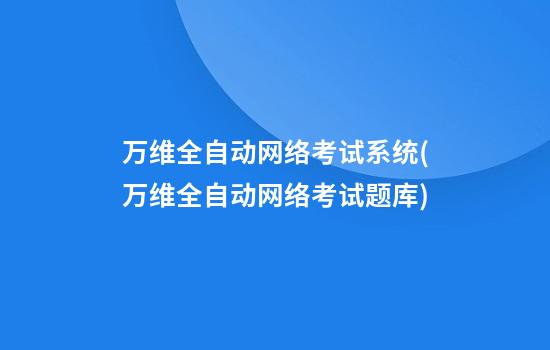 万维全自动网络考试系统(万维全自动网络考试题库)